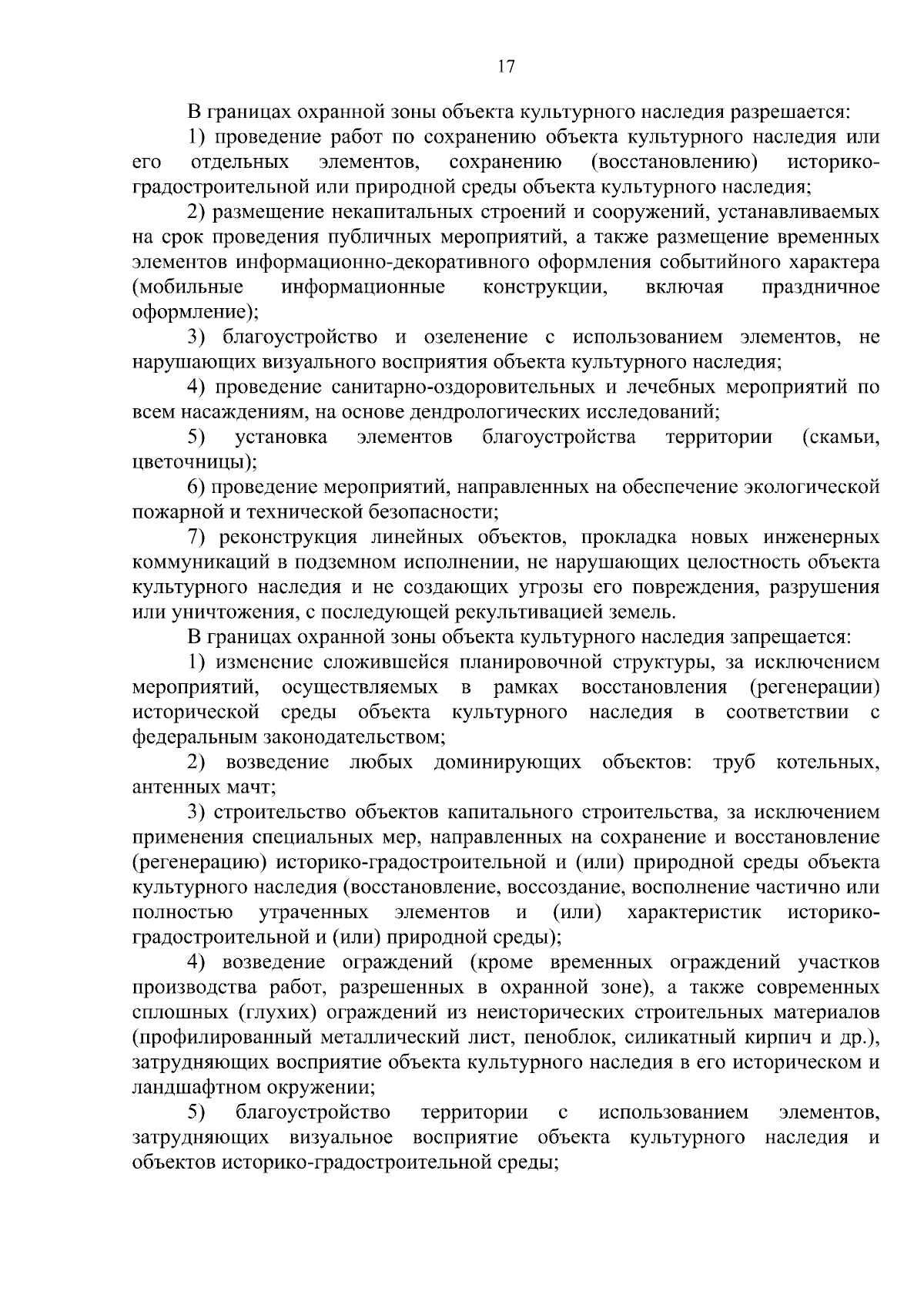 17

В границах охранной зоны объекта культурного наследия разрешается:

1) проведение работ по сохранению объекта культурного наследия или его отдельных элементов, сохранению (восстановлению) историко-градостроительной или природной среды объекта культурного наследия;

2) размещение некапитальных строений и сооружений, устанавливаемых на срок проведения публичных мероприятий, а также размещение временных элементов информационно-декоративного оформления событийного характера (мобильные информационные конструкции, включая праздничное оформление);

3) благоустройство и озеленение с использованием элементов, не нарушающих визуального восприятия объекта культурного наследия;

4) проведение санитарно-оздоровительных и лечебных мероприятий по всем насаждениям, на основе дендрологических исследований;

5) установка элементов благоустройства территории (скамьи, цветочницы);

6) проведение мероприятий, направленных на обеспечение экологической пожарной и технической безопасности;

7) реконструкция линейных объектов, прокладка новых инженерных коммуникаций в подземном исполнении, не нарушающих целостность объекта культурного наследия и не создающих угрозы его повреждения, разрушения или уничтожения, с последующей рекультивацией земель.

В границах охранной зоны объекта культурного наследия запрещается:

1) изменение сложившейся планировочной структуры, за исключением мероприятий, осуществляемых в рамках восстановления (регенерации) исторической среды объекта культурного наследия в соответствии с федеральным законодательством;

2) возведение любых доминирующих объектов: труб котельных, антенных мачт;

3) строительство объектов капитального строительства, за исключением применения специальных мер, направленных на сохранение и восстановление (регенерацию) историко-градостроительной и (или) природной среды объекта культурного наследия (восстановление, воссоздание, восполнение частично или полностью утраченных элементов и (или) характеристик историко-градостроительной и (или) природной среды);

4) возведение ограждений (кроме временных ограждений участков производства работ, разрешенных в охранной зоне), а также современных сплошных (глухих) ограждений из неисторических строительных материалов (профилированный металлический лист, пеноблок, силикатный кирпич и др.), затрудняющих восприятие объекта культурного наследия в его историческом и ландшафтном окружении;

5) благоустройство территории с использованием элементов, затрудняющих визуальное восприятие объекта культурного наследия и объектов историко-градостроительной среды;